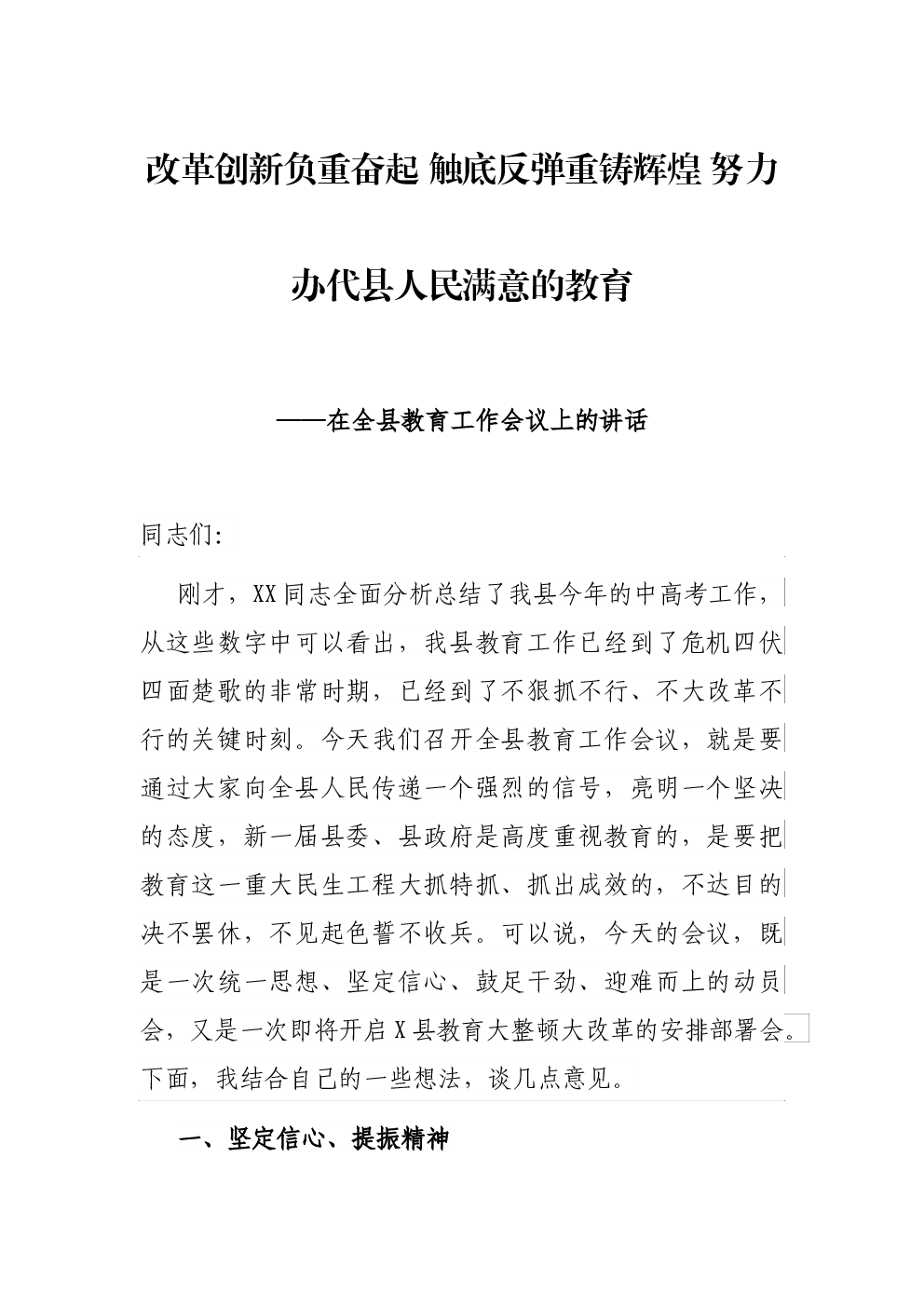 改革创新负重奋起 触底反弹重铸辉煌 努力办代县人民满意的教育

——在全县教育工作会议上的讲话

同志们:

刚才，XX同志全面分析总结了我县今年的中高考工作，从这些数字中可以看出，我县教育工作已经到了危机四伏四面楚歌的非常时期，已经到了不狠抓不行、不大改革不行的关键时刻。今天我们召开全县教育工作会议，就是要通过大家向全县人民传递一个强烈的信号，亮明一个坚决的态度，新一届县委、县政府是高度重视教育的，是要把教育这一重大民生工程大抓特抓、抓出成效的，不达目的决不罢休，不见起色誓不收兵。可以说，今天的会议，既是一次统一思想、坚定信心、鼓足干劲、迎难而上的动员会，又是一次即将开启X县教育大整顿大改革的安排部署会。下面，我结合自己的一些想法，谈几点意见。

一、坚定信心、提振精神